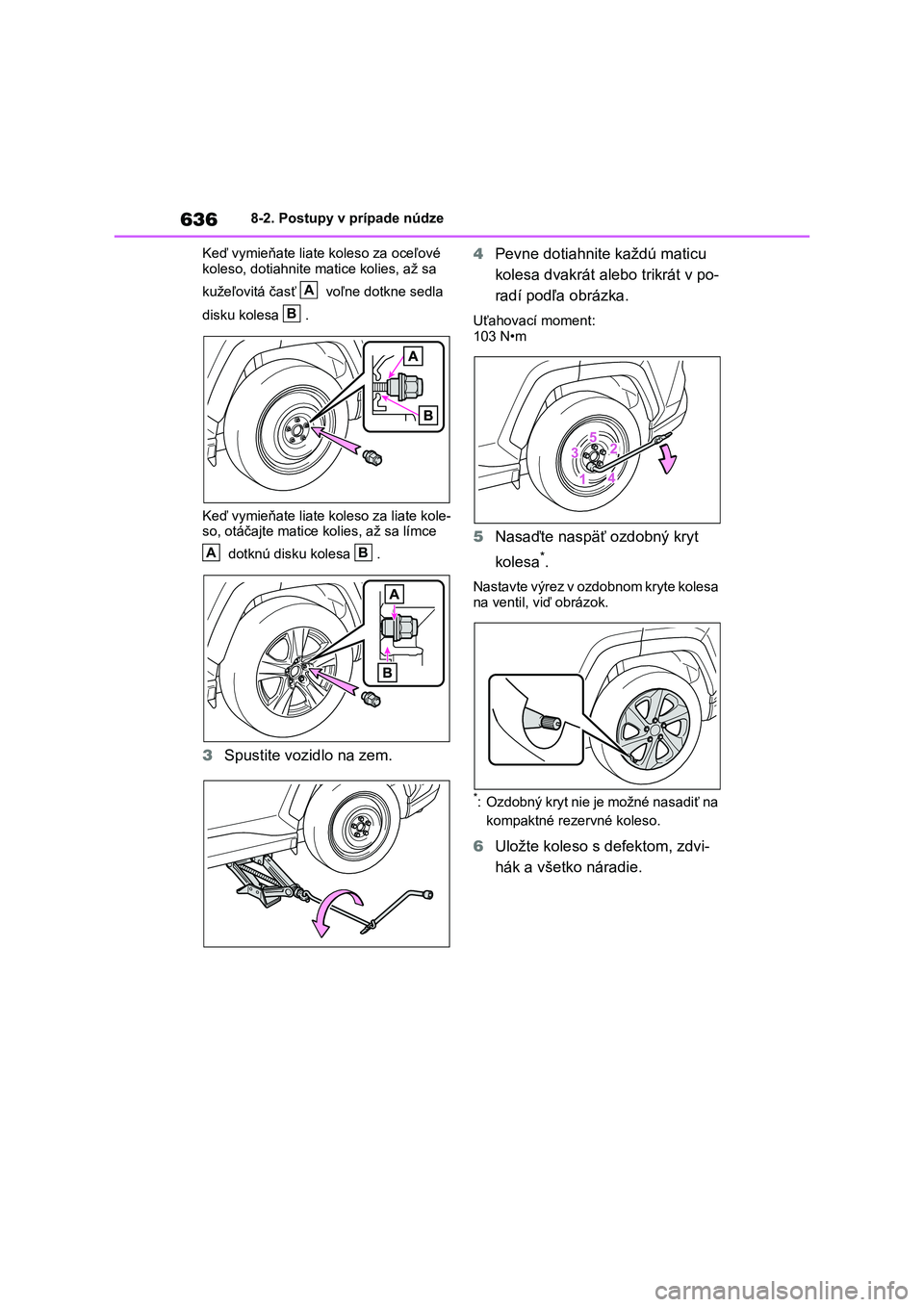 636 8-2. Postupy v prípade núdze

Keď vymieňate liate koleso za oceľové koleso, dotiahnite matice kolies, až sa kužeľovitá časť A voľne dotkne sedla disku kolesa B .

A

B

Keď vymieňate liate koleso za liate koleso, otáčajte matice kolies, až sa límce A dotknú disku kolesa B .

A

B

3 Spustite vozidlo na zem.

4 Pevne dotiahnite každú maticu kolesa dvakrát alebo trikrát v poradí podľa obrázka.

Uťahovací moment:
103 N•m

5
3
2
1
4

5 Nasaďte naspäť ozdobný kryt kolesa*.

Nastavte výrez v ozdobnom kryte kolesa na ventil, viď obrázok.

*: Ozdobný kryt nie je možné nasadiť na kompaktné rezervné koleso.

6 Uložte koleso s defektom, zdvihák a všetko náradie.

carmanualsonline.info